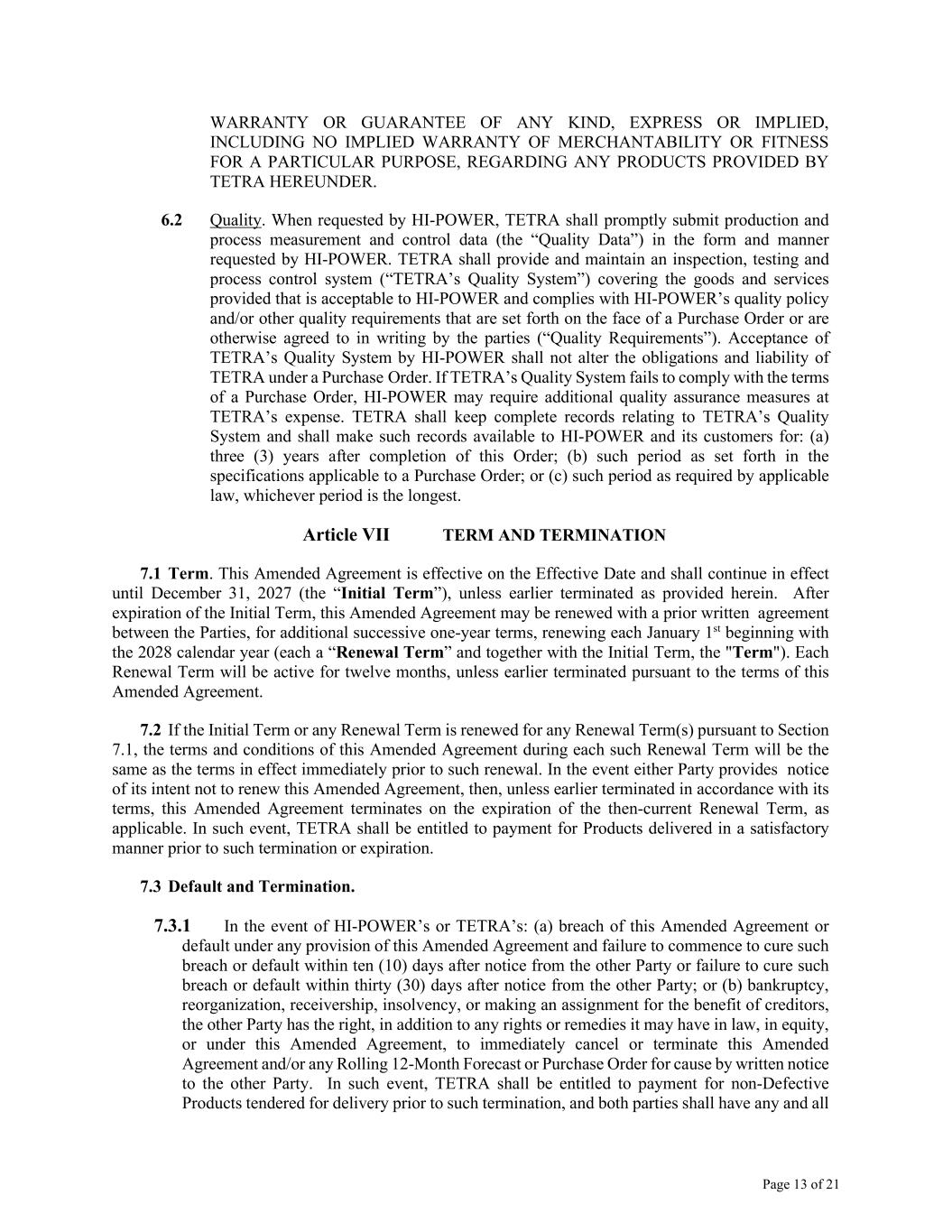 WARRANTY OR GUARANTEE OF ANY KIND, EXPRESS OR IMPLIED, INCLUDING NO IMPLIED WARRANTY OF MERCHANTABILITY OR FITNESS FOR A PARTICULAR PURPOSE, REGARDING ANY PRODUCTS PROVIDED BY TETRA HEREUNDER.

6.2 Quality. When requested by HI-POWER, TETRA shall promptly submit production and process measurement and control data (the “Quality Data”) in the form and manner requested by HI-POWER. TETRA shall provide and maintain an inspection, testing and process control system (“TETRA’s Quality System”) covering the goods and services provided that is acceptable to HI-POWER and complies with HI-POWER’s quality policy and/or other quality requirements that are set forth on the face of a Purchase Order or are otherwise agreed to in writing by the parties (“Quality Requirements”). Acceptance of TETRA’s Quality System by HI-POWER shall not alter the obligations and liability of TETRA under a Purchase Order. If TETRA’s Quality System fails to comply with the terms of a Purchase Order, HI-POWER may require additional quality assurance measures at TETRA’s expense. TETRA shall keep complete records relating to TETRA’s Quality System and shall make such records available to HI-POWER and its customers for: (a) three (3) years after completion of this Order; (b) such period as set forth in the specifications applicable to a Purchase Order; or (c) such period as required by applicable law, whichever period is the longest.

Article VII TERM AND TERMINATION

7.1 Term. This Amended Agreement is effective on the Effective Date and shall continue in effect until December 31, 2027 (the “Initial Term”), unless earlier terminated as provided herein. After expiration of the Initial Term, this Amended Agreement may be renewed with a prior written agreement between the Parties, for additional successive one-year terms, renewing each January 1$^{st}$ beginning with the 2028 calendar year (each a “Renewal Term” and together with the Initial Term, the "Term"). Each Renewal Term will be active for twelve months, unless earlier terminated pursuant to the terms of this Amended Agreement.

7.2 If the Initial Term or any Renewal Term is renewed for any Renewal Term(s) pursuant to Section 7.1, the terms and conditions of this Amended Agreement during each such Renewal Term will be the same as the terms in effect immediately prior to such renewal. In the event either Party provides notice of its intent not to renew this Amended Agreement, then, unless earlier terminated in accordance with its terms, this Amended Agreement terminates on the expiration of the then-current Renewal Term, as applicable. In such event, TETRA shall be entitled to payment for Products delivered in a satisfactory manner prior to such termination or expiration.

7.3 Default and Termination.

7.3.1 In the event of HI-POWER’s or TETRA’s: (a) breach of this Amended Agreement or default under any provision of this Amended Agreement and failure to commence to cure such breach or default within ten (10) days after notice from the other Party or failure to cure such breach or default within thirty (30) days after notice from the other Party; or (b) bankruptcy, reorganization, receivership, insolvency, or making an assignment for the benefit of creditors, the other Party has the right, in addition to any rights or remedies it may have in law, in equity, or under this Amended Agreement, to immediately cancel or terminate this Amended Agreement and/or any Rolling 12-Month Forecast or Purchase Order for cause by written notice to the other Party. In such event, TETRA shall be entitled to payment for non-Defective Products tendered for delivery prior to such termination, and both parties shall have any and all

Page 13 of 21